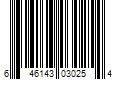 6 46143 03025 4